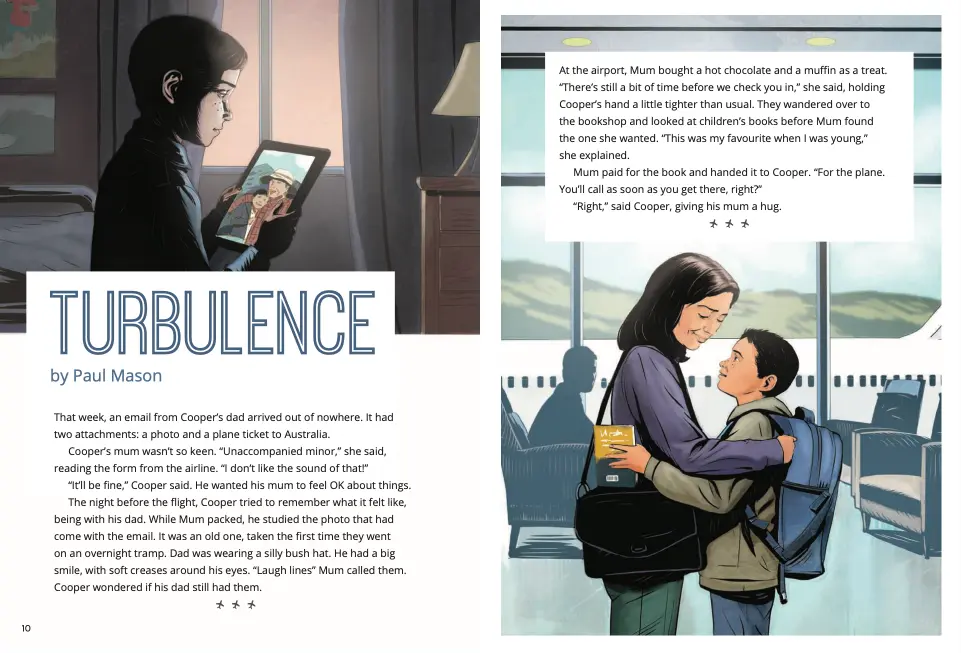 TURBULENCE

by Paul Mason

That week, an email from Cooper's dad arrived out of nowhere. It had two attachments: a photo and a plane ticket to Australia.

Cooper's mum wasn't so keen. "Unaccompanied minor," she said, reading the form from the airline. "I don't like the sound of that!"

"It'll be fine," Cooper said. He wanted his mum to feel OK about things.

The night before the flight, Cooper tried to remember what it felt like, being with his dad. While Mum packed, he studied the photo that had come with the email. It was an old one, taken the first time they went on an overnight tramp. Dad was wearing a silly bush hat. He had a big smile, with soft creases around his eyes. "Laugh lines" Mum called them. Cooper wondered if his dad still had them.

10

At the airport, Mum bought a hot chocolate and a muffin as a treat. "There's still a bit of time before we check you in," she said, holding Cooper's hand a little tighter than usual. They wandered over to the bookshop and looked at children's books before Mum found the one she wanted. "This was my favourite when I was young," she explained.

Mum paid for the book and handed it to Cooper. "For the plane. You'll call as soon as you get there, right?"

"Right," said Cooper, giving his mum a hug.